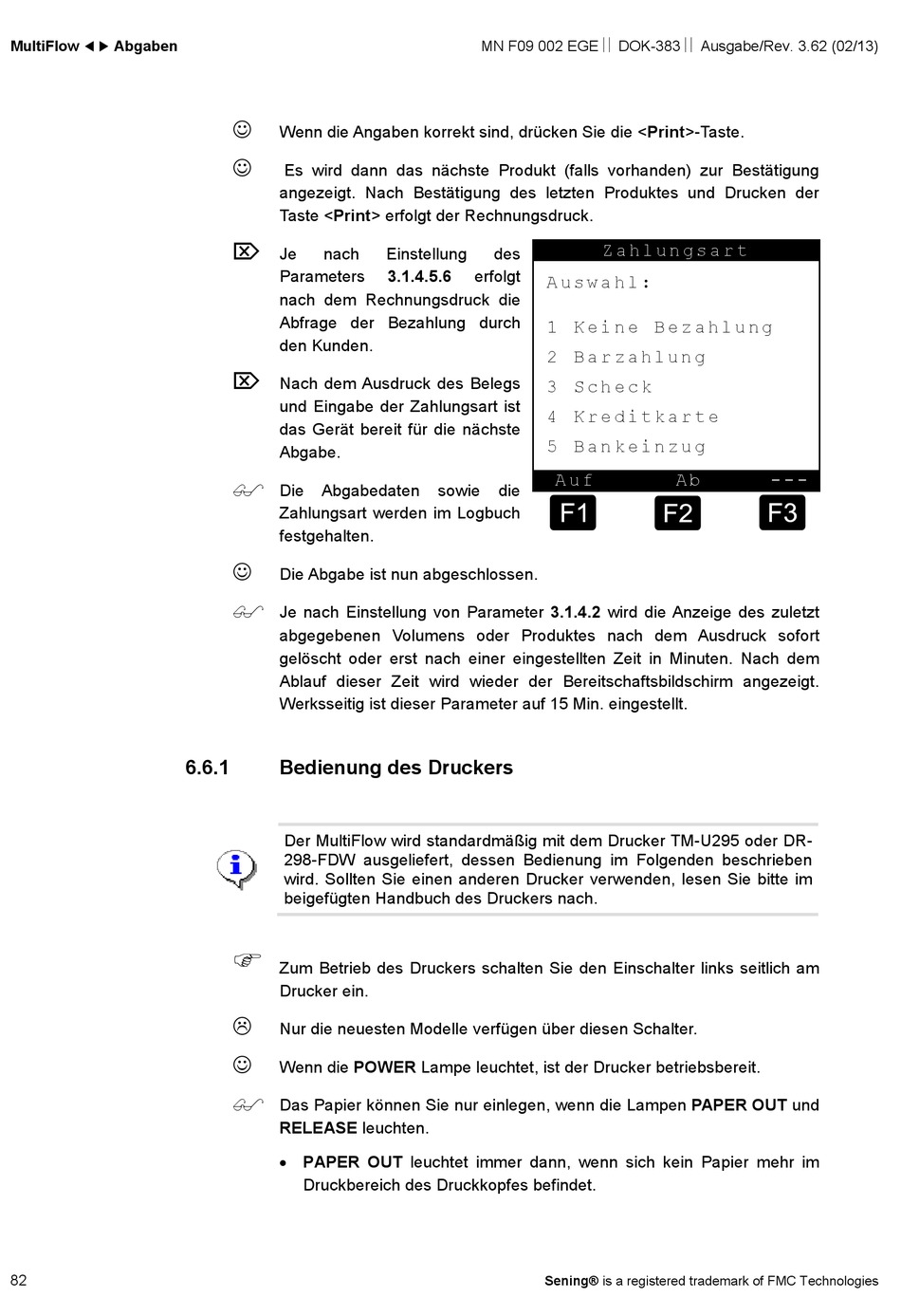 MultiFlow ◄► Abgaben

MN F09 002 EGE || DOK-383 || Ausgabe/Rev. 3.62 (02/13)

Wenn die Angaben korrekt sind, drücken Sie die <Print>-Taste.

Es wird dann das nächste Produkt (falls vorhanden) zur Bestätigung angezeigt. Nach Bestätigung des letzten Produktes und Drucken der Taste <Print> erfolgt der Rechnungsdruck.

Je nach Einstellung des Parameters 3.1.4.5.6 erfolgt nach dem Rechnungsdruck die Abfrage der Bezahlung durch den Kunden.

Nach dem Ausdruck des Belegs und Eingabe der Zahlungsart ist das Gerät bereit für die nächste Abgabe.

Die Abgabedaten sowie die Zahlungsart werden im Logbuch festgehalten.

Zahlungsart
Auswahl:
1 Keine Bezahlung
2 Barzahlung
3 Scheck
4 Kreditkarte
5 Bankeinzug
Auf Ab ---
F1 F2 F3

Die Abgabe ist nun abgeschlossen.

Je nach Einstellung von Parameter 3.1.4.2 wird die Anzeige des zuletzt abgegebenen Volumens oder Produktes nach dem Ausdruck sofort gelöscht oder erst nach einer eingestellten Zeit in Minuten. Nach dem Ablauf dieser Zeit wird wieder der Bereitschaftsbildschirm angezeigt. Werksseitig ist dieser Parameter auf 15 Min. eingestellt.

6.6.1 Bedienung des Druckers

Der MultiFlow wird standardmäßig mit dem Drucker TM-U295 oder DR-298-FDW ausgeliefert, dessen Bedienung im Folgenden beschrieben wird. Sollten Sie einen anderen Drucker verwenden, lesen Sie bitte im beigefügten Handbuch des Druckers nach.

Zum Betrieb des Druckers schalten Sie den Einschalter links seitlich am Drucker ein.

Nur die neuesten Modelle verfügen über diesen Schalter.

Wenn die POWER Lampe leuchtet, ist der Drucker betriebsbereit.

Das Papier können Sie nur einlegen, wenn die Lampen PAPER OUT und RELEASE leuchten.

• PAPER OUT leuchtet immer dann, wenn sich kein Papier mehr im Druckbereich des Druckkopfes befindet.

82

Sening® is a registered trademark of FMC Technologies